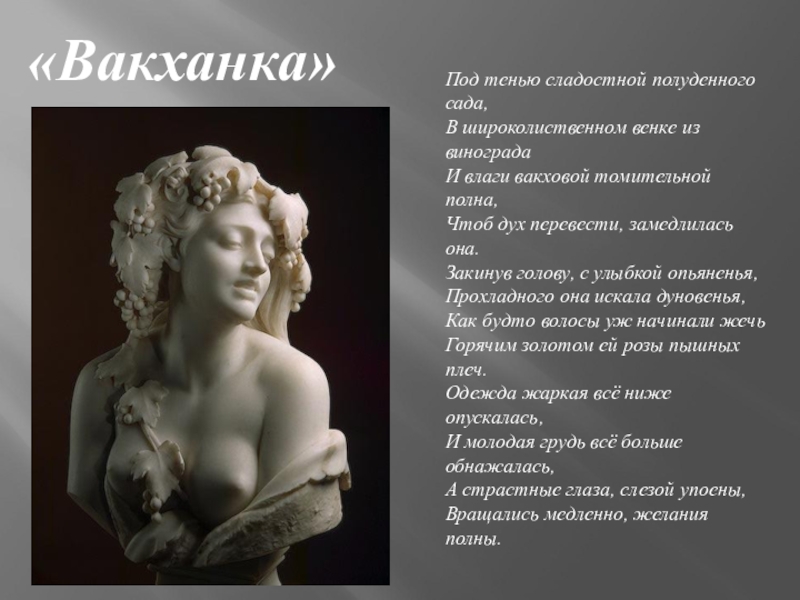 «Вакханка»

Под тенью сладостной полуденного сада,
В широколиственном венке из винограда
И влаги вакховой томительной полна,
Чтоб дух перевести, замедлилась она.
Закинув голову, с улыбкой опьяненья,
Прохладного она искала дуновенья,
Как будто волосы уж начинали жечь
Горячим золотом ей розы пышных плеч.
Одежда жаркая всё ниже опускалась,
И молодая грудь всё больше обнажалась,
А страстные глаза, слезой упоены,
Вращались медленно, желания полны.